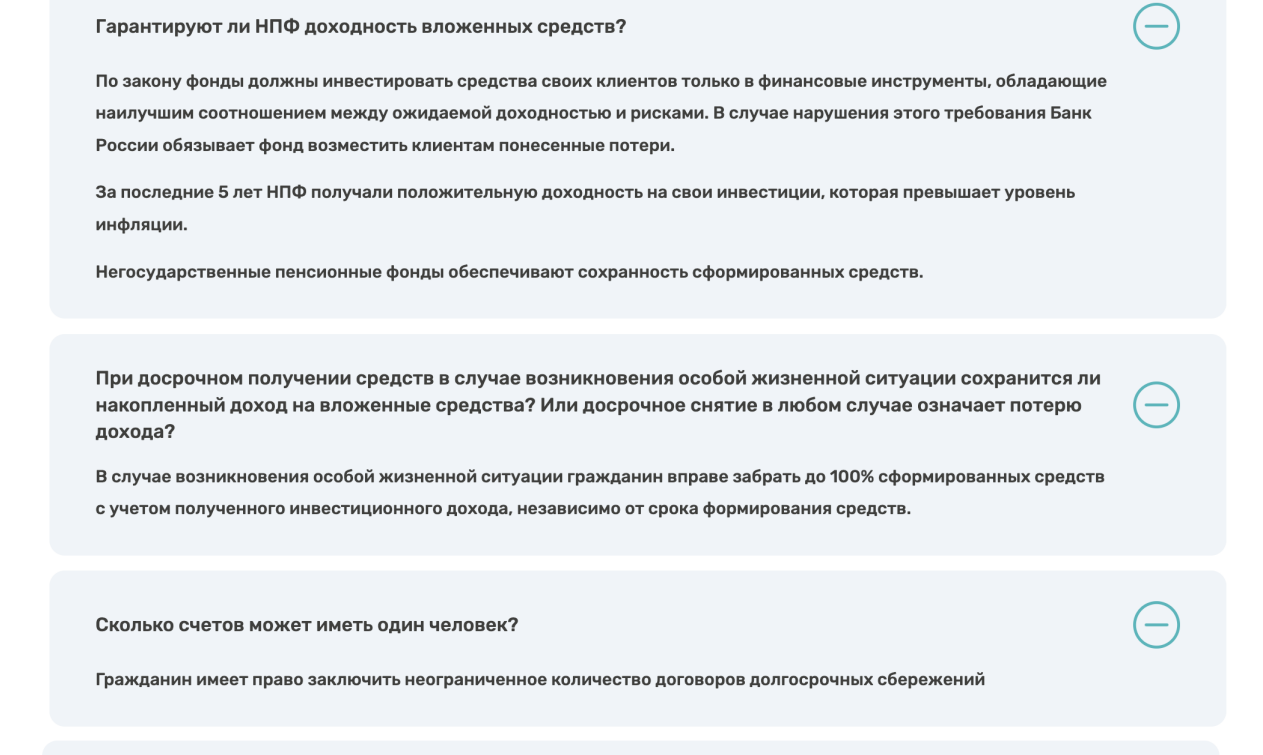 Гарантируют ли НПФ доходность вложенных средств?

По закону фонды должны инвестировать средства своих клиентов только в финансовые инструменты, обладающие наилучшим соотношением между ожидаемой доходностью и рисками. В случае нарушения этого требования Банк России обязывает фонд возместить клиентам понесенные потери.

За последние 5 лет НПФ получали положительную доходность на свои инвестиции, которая превышает уровень инфляции.

Негосударственные пенсионные фонды обеспечивают сохранность сформированных средств.

При досрочном получении средств в случае возникновения особой жизненной ситуации сохранится ли накопленный доход на вложенные средства? Или досрочное снятие в любом случае означает потерю дохода?

В случае возникновения особой жизненной ситуации гражданин вправе забрать до 100% сформированных средств с учетом полученного инвестиционного дохода, независимо от срока формирования средств.

Сколько счетов может иметь один человек?

Гражданин имеет право заключить неограниченное количество договоров долгосрочных сбережений